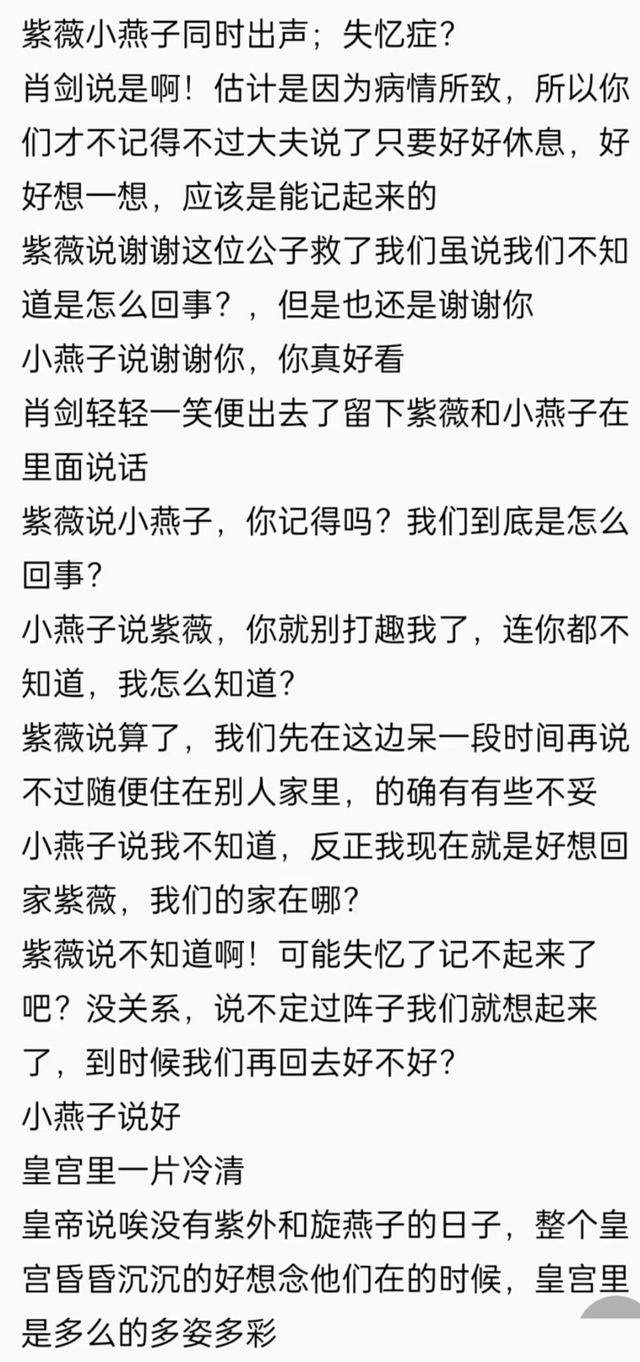 紫薇小燕子同时出声；失忆症?
肖剑说是啊！估计是因为病情所致，所以你们才不记得不过大夫说了只要好好休息，好好想一想，应该是能记起来的
紫薇说谢谢这位公子救了我们虽说我们不知道是怎么回事？，但是也还是谢谢你
小燕子说谢谢你，你真好看
肖剑轻轻一笑便出去了留下紫薇和小燕子在里面说话
紫薇说小燕子，你记得吗？我们到底是怎么回事？
小燕子说紫薇，你就别打趣我了，连你都不知道，我怎么知道？
紫薇说算了，我们先在这边呆一段时间再说不过随便住在别人家里，的确有有些不妥
小燕子说我不知道，反正我现在就是好想回家紫薇，我们的家在哪?
紫薇说不知道啊！可能失忆了记不起来了吧？没关系，说不定过阵子我们就想起来了，到时候我们再回去好不好？
小燕子说好
皇宫里一片冷清
皇帝说唉没有紫外和旋燕子的日子，整个皇宫昏昏沉沉的好想念他们在的时候，皇宫里是多么的多姿多彩